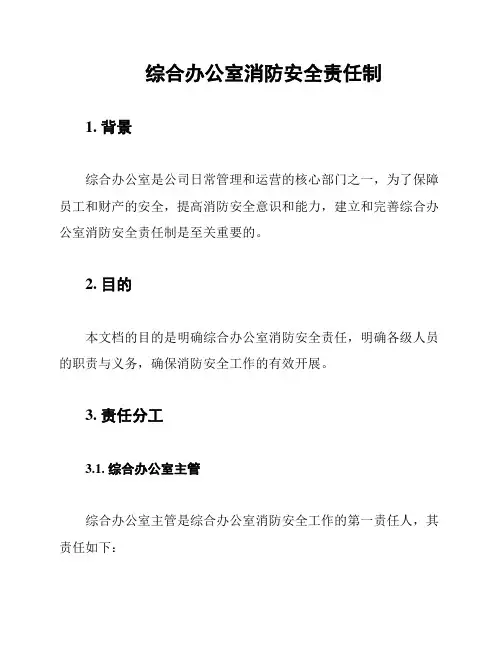 综合办公室消防安全责任制

1. 背景

综合办公室是公司日常管理和运营的核心部门之一，为了保障员工和财产的安全，提高消防安全意识和能力，建立和完善综合办公室消防安全责任制是至关重要的。

2. 目的

本文档的目的是明确综合办公室消防安全责任，明确各级人员的职责与义务，确保消防安全工作的有效开展。

3. 责任分工

3.1. 综合办公室主管

综合办公室主管是综合办公室消防安全工作的第一责任人，其责任如下：